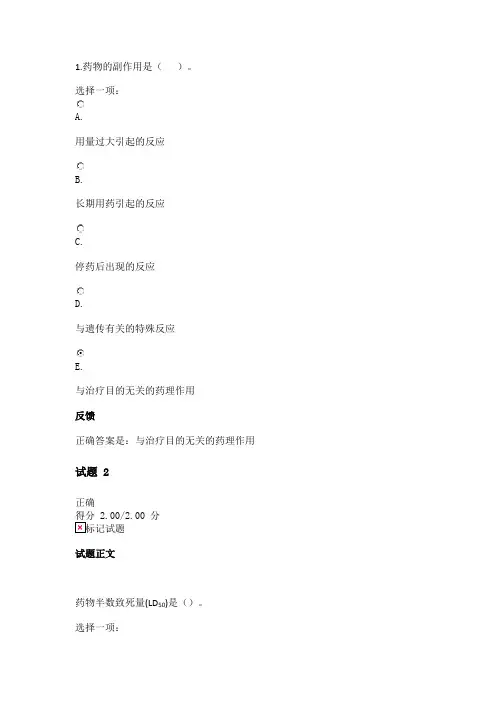 1.药物的副作用是（　）。

选择一项：

A.

用量过大引起的反应

B.

长期用药引起的反应

C.

停药后出现的反应

D.

与遗传有关的特殊反应

E.

与治疗目的无关的药理作用

反馈

正确答案是：与治疗目的无关的药理作用

试题 2

正确
得分 2.00/2.00 分
标记试题

试题正文

药物半数致死量($LD_{50}$)是（）。

选择一项：